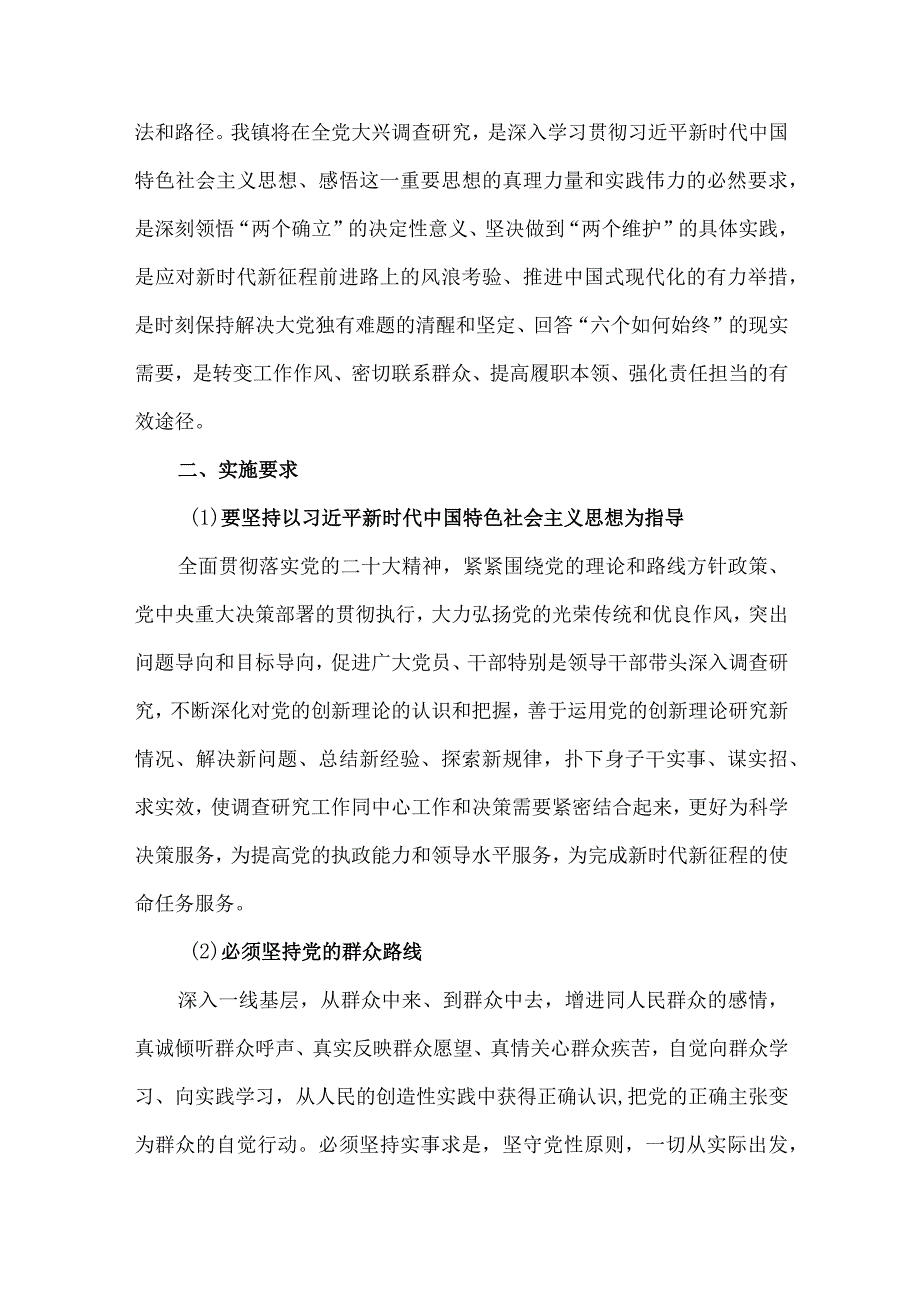 法和路径。我镇将在全党大兴调查研究，是深入学习贯彻习近平新时代中国特色社会主义思想、感悟这一重要思想的真理力量和实践伟力的必然要求，是深刻领悟“两个确立”的决定性意义、坚决做到“两个维护”的具体实践，是应对新时代新征程前进路上的风浪考验、推进中国式现代化的有力举措，是时刻保持解决大党独有难题的清醒和坚定、回答“六个如何始终”的现实需要，是转变工作作风、密切联系群众、提高履职本领、强化责任担当的有效途径。

二、实施要求

(1)要坚持以习近平新时代中国特色社会主义思想为指导

全面贯彻落实党的二十大精神，紧紧围绕党的理论和路线方针政策、党中央重大决策部署的贯彻执行，大力弘扬党的光荣传统和优良作风，突出问题导向和目标导向，促进广大党员、干部特别是领导干部带头深入调查研究，不断深化对党的创新理论的认识和把握，善于运用党的创新理论研究新情况、解决新问题、总结新经验、探索新规律，扑下身子干实事、谋实招、求实效，使调查研究工作同中心工作和决策需要紧密结合起来，更好为科学决策服务，为提高党的执政能力和领导水平服务，为完成新时代新征程的使命任务服务。

(2)必须坚持党的群众路线

深入一线基层，从群众中来、到群众中去，增进同人民群众的感情，真诚倾听群众呼声、真实反映群众愿望、真情关心群众疾苦，自觉向群众学习、向实践学习，从人民的创造性实践中获得正确认识，把党的正确主张变为群众的自觉行动。必须坚持实事求是，坚守党性原则，一切从实际出发，